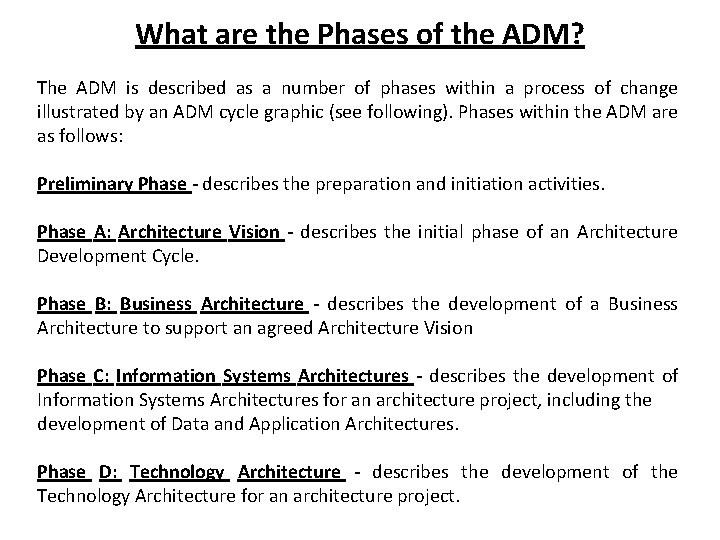 What are the Phases of the ADM?

The ADM is described as a number of phases within a process of change illustrated by an ADM cycle graphic (see following). Phases within the ADM are as follows:

Preliminary Phase - describes the preparation and initiation activities.

Phase A: Architecture Vision - describes the initial phase of an Architecture Development Cycle.

Phase B: Business Architecture - describes the development of a Business Architecture to support an agreed Architecture Vision

Phase C: Information Systems Architectures - describes the development of Information Systems Architectures for an architecture project, including the development of Data and Application Architectures.

Phase D: Technology Architecture - describes the development of the Technology Architecture for an architecture project.